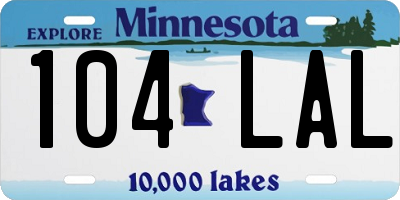 EXPLORE Minnesota

104 LAL

10,000 lakes